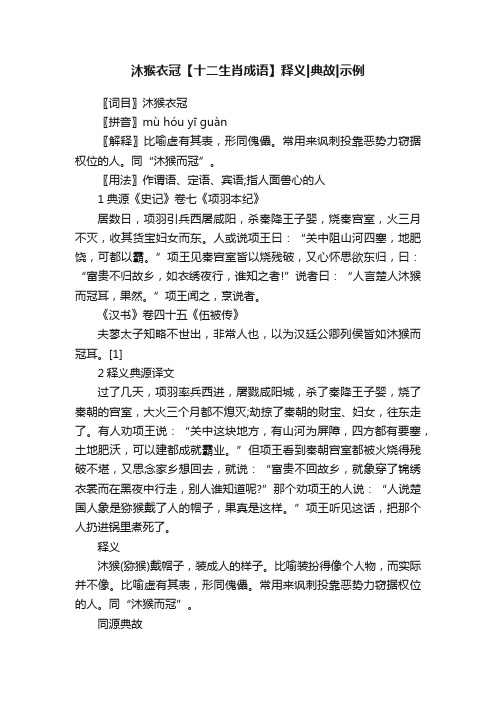 沐猴衣冠【十二生肖成语】释义|典故|示例

〖词目〗沐猴衣冠

〖拼音〗mù hóu yī guàn

〖解释〗比喻虚有其表，形同傀儡。常用来讽刺投靠恶势力窃据权位的人。同“沐猴而冠”。

〖用法〗作谓语、定语、宾语;指人面兽心的人

1 典源《史记》卷七《项羽本纪》

居数日，项羽引兵西屠咸阳，杀秦降王子婴，烧秦宫室，火三月不灭，收其货宝妇女而东。人或说项王曰：“关中阻山河四塞，地肥饶，可都以霸。”项王见秦宫室皆以烧残破，又心怀思欲东归，曰：“富贵不归故乡，如衣绣夜行，谁知之者!”说者曰：“人言楚人沐猴而冠耳，果然。”项王闻之，烹说者。

《汉书》卷四十五《伍被传》

夫蓼太子知略不世出，非常人也，以为汉廷公卿列侯皆如沐猴而冠耳。[1]

2 释义典源译文

过了几天，项羽率兵西进，屠戮咸阳城，杀了秦降王子婴，烧了秦朝的宫室，大火三个月都不熄灭;劫掠了秦朝的财宝、妇女，往东走了。有人劝项王说：“关中这块地方，有山河为屏障，四方都有要塞，土地肥沃，可以建都成就霸业。”但项王看到秦朝宫室都被火烧得残破不堪，又思念家乡想回去，就说：“富贵不回故乡，就象穿了锦绣衣裳而在黑夜中行走，别人谁知道呢?”那个劝项王的人说：“人说楚国人象是猕猴戴了人的帽子，果真是这样。”项王听见这话，把那个人扔进锅里煮死了。

释义

沐猴(猕猴)戴帽子，装成人的样子。比喻装扮得像个人物，而实际并不像。比喻虚有其表，形同傀儡。常用来讽刺投靠恶势力窃据权位的人。同“沐猴而冠”。

同源典故